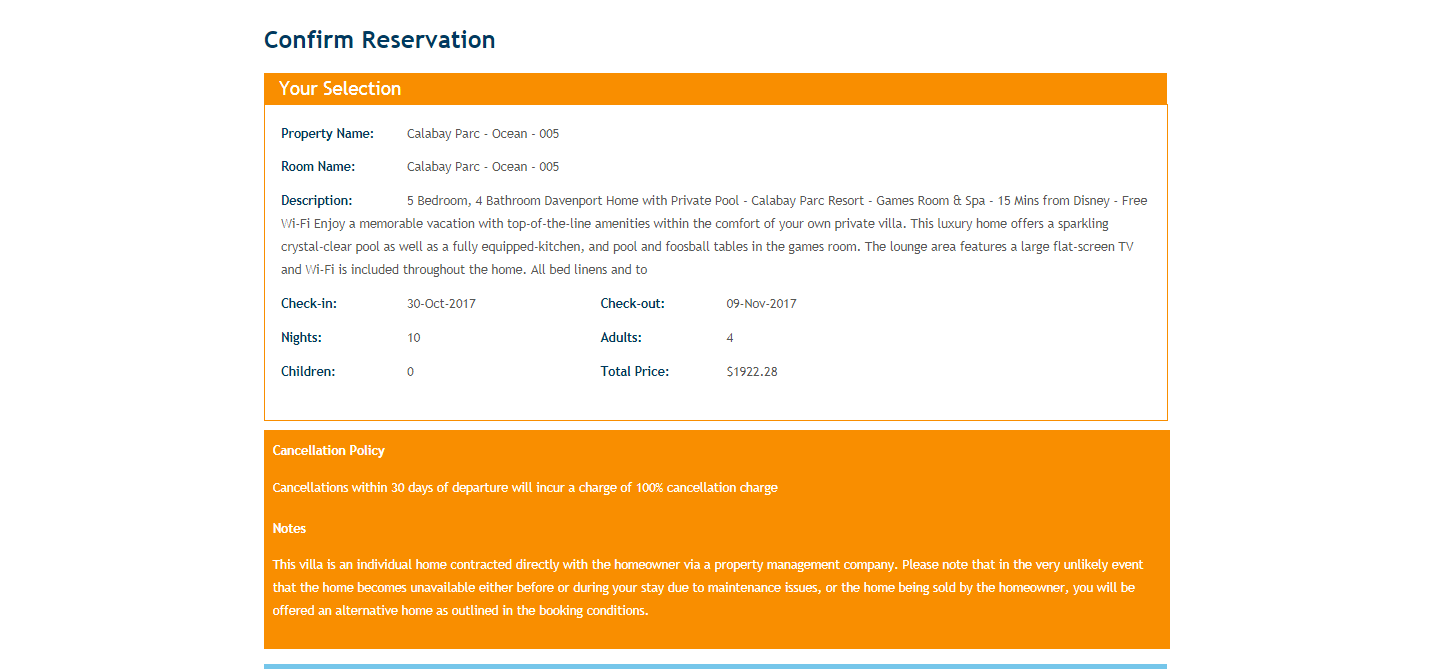 Confirm Reservation

Your Selection

Property Name: Calabay Parc - Ocean - 005

Room Name: Calabay Parc - Ocean - 005

Description: 5 Bedroom, 4 Bathroom Davenport Home with Private Pool - Calabay Parc Resort - Games Room & Spa - 15 Mins from Disney - Free Wi-Fi Enjoy a memorable vacation with top-of-the-line amenities within the comfort of your own private villa. This luxury home offers a sparkling crystal-clear pool as well as a fully equipped-kitchen, and pool and foosball tables in the games room. The lounge area features a large flat-screen TV and Wi-Fi is included throughout the home. All bed linens and to

Check-in: 30-Oct-2017 Check-out: 09-Nov-2017

Nights: 10 Adults: 4

Children: 0 Total Price: $1922.28

Cancellation Policy

Cancellations within 30 days of departure will incur a charge of 100% cancellation charge

Notes

This villa is an individual home contracted directly with the homeowner via a property management company. Please note that in the very unlikely event that the home becomes unavailable either before or during your stay due to maintenance issues, or the home being sold by the homeowner, you will be offered an alternative home as outlined in the booking conditions.